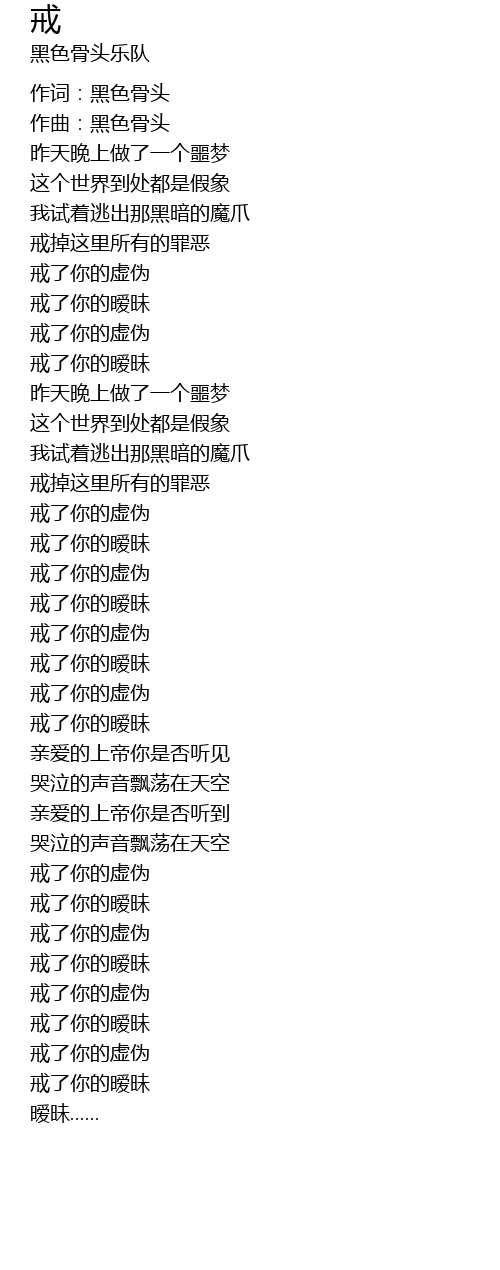 戒
黑色骨头乐队

作词：黑色骨头
作曲：黑色骨头
昨天晚上做了一个噩梦
这个世界到处都是假象
我试着逃出那黑暗的魔爪
戒掉这里所有的罪恶
戒了你的虚伪
戒了你的暧昧
戒了你的虚伪
戒了你的暧昧
昨天晚上做了一个噩梦
这个世界到处都是假象
我试着逃出那黑暗的魔爪
戒掉这里所有的罪恶
戒了你的虚伪
戒了你的暧昧
戒了你的虚伪
戒了你的暧昧
戒了你的虚伪
戒了你的暧昧
戒了你的虚伪
戒了你的暧昧
亲爱的上帝你是否听见
哭泣的声音飘荡在天空
亲爱的上帝你是否听到
哭泣的声音飘荡在天空
戒了你的虚伪
戒了你的暧昧
戒了你的虚伪
戒了你的暧昧
戒了你的虚伪
戒了你的暧昧
戒了你的虚伪
戒了你的暧昧
暧昧……